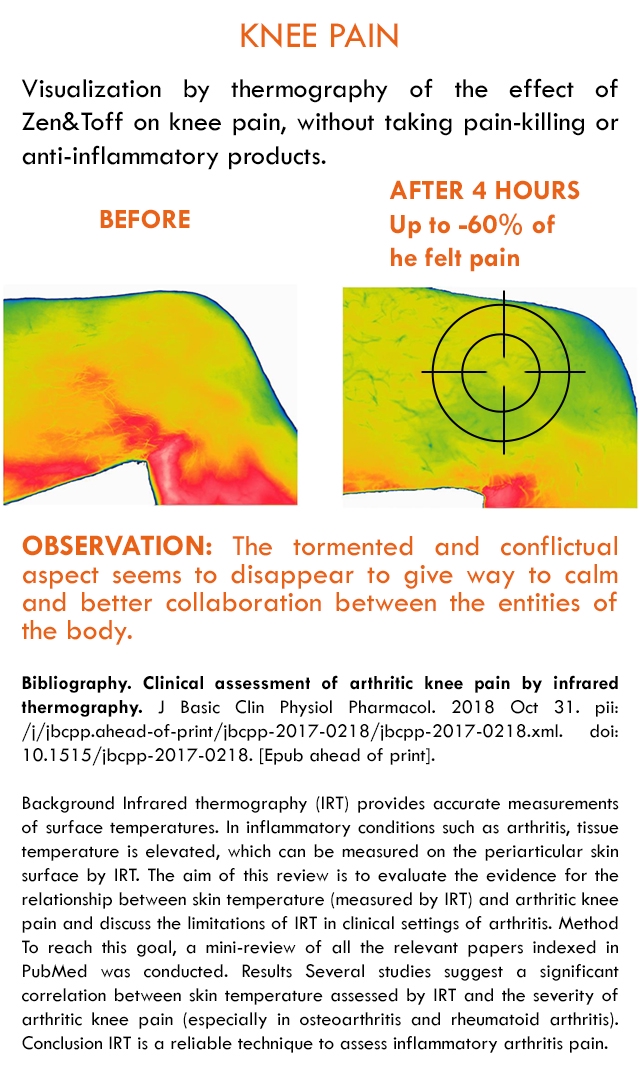 KNEE PAIN

Visualization by thermography of the effect of Zen&Toff on knee pain, without taking pain-killing or anti-inflammatory products.

BEFORE

AFTER 4 HOURS
Up to -60% of he felt pain

OBSERVATION: The tormented and conflictual aspect seems to disappear to give way to calm and better collaboration between the entities of the body.

Bibliography. Clinical assessment of arthritic knee pain by infrared thermography. J Basic Clin Physiol Pharmacol. 2018 Oct 31. pii: /j/jbcpp.ahead-of-print/jbcpp-2017-0218/jbcpp-2017-0218.xml. doi: 10.1515/jbcpp-2017-0218. [Epub ahead of print].

Background Infrared thermography (IRT) provides accurate measurements of surface temperatures. In inflammatory conditions such as arthritis, tissue temperature is elevated, which can be measured on the periarticular skin surface by IRT. The aim of this review is to evaluate the evidence for the relationship between skin temperature (measured by IRT) and arthritic knee pain and discuss the limitations of IRT in clinical settings of arthritis. Method To reach this goal, a mini-review of all the relevant papers indexed in PubMed was conducted. Results Several studies suggest a significant correlation between skin temperature assessed by IRT and the severity of arthritic knee pain (especially in osteoarthritis and rheumatoid arthritis). Conclusion IRT is a reliable technique to assess inflammatory arthritis pain.